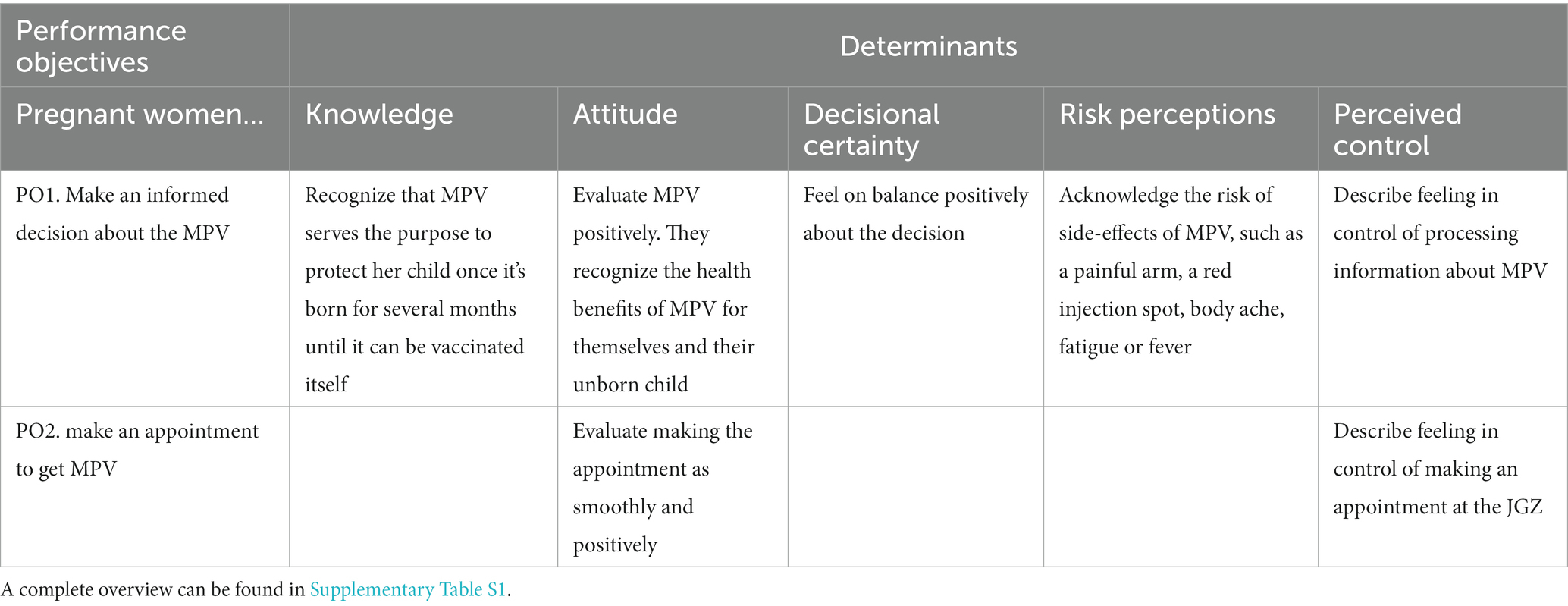 | Performance objectives | Determinants | | | | |
|---|---|---|---|---|---|
| Pregnant women… | Knowledge | Attitude | Decisional certainty | Risk perceptions | Perceived control |
| PO1. Make an informed decision about the MPV | Recognize that MPV serves the purpose to protect her child once it's born for several months until it can be vaccinated itself | Evaluate MPV positively. They recognize the health benefits of MPV for themselves and their unborn child | Feel on balance positively about the decision | Acknowledge the risk of side-effects of MPV, such as a painful arm, a red injection spot, body ache, fatigue or fever | Describe feeling in control of processing information about MPV |
| PO2. make an appointment to get MPV | | Evaluate making the appointment as smoothly and positively | | | Describe feeling in control of making an appointment at the JGZ |

A complete overview can be found in Supplementary Table S1.